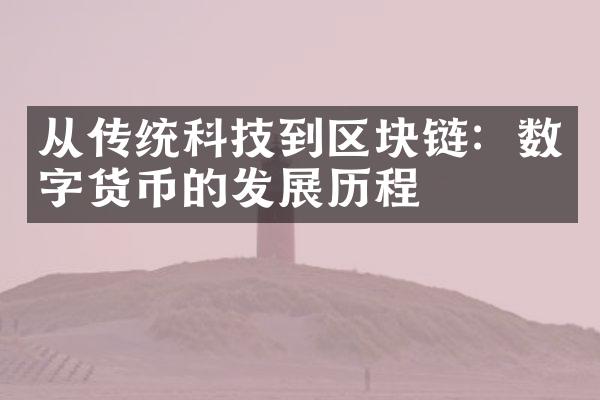 从传统科技到区块链：数字货币的发展历程